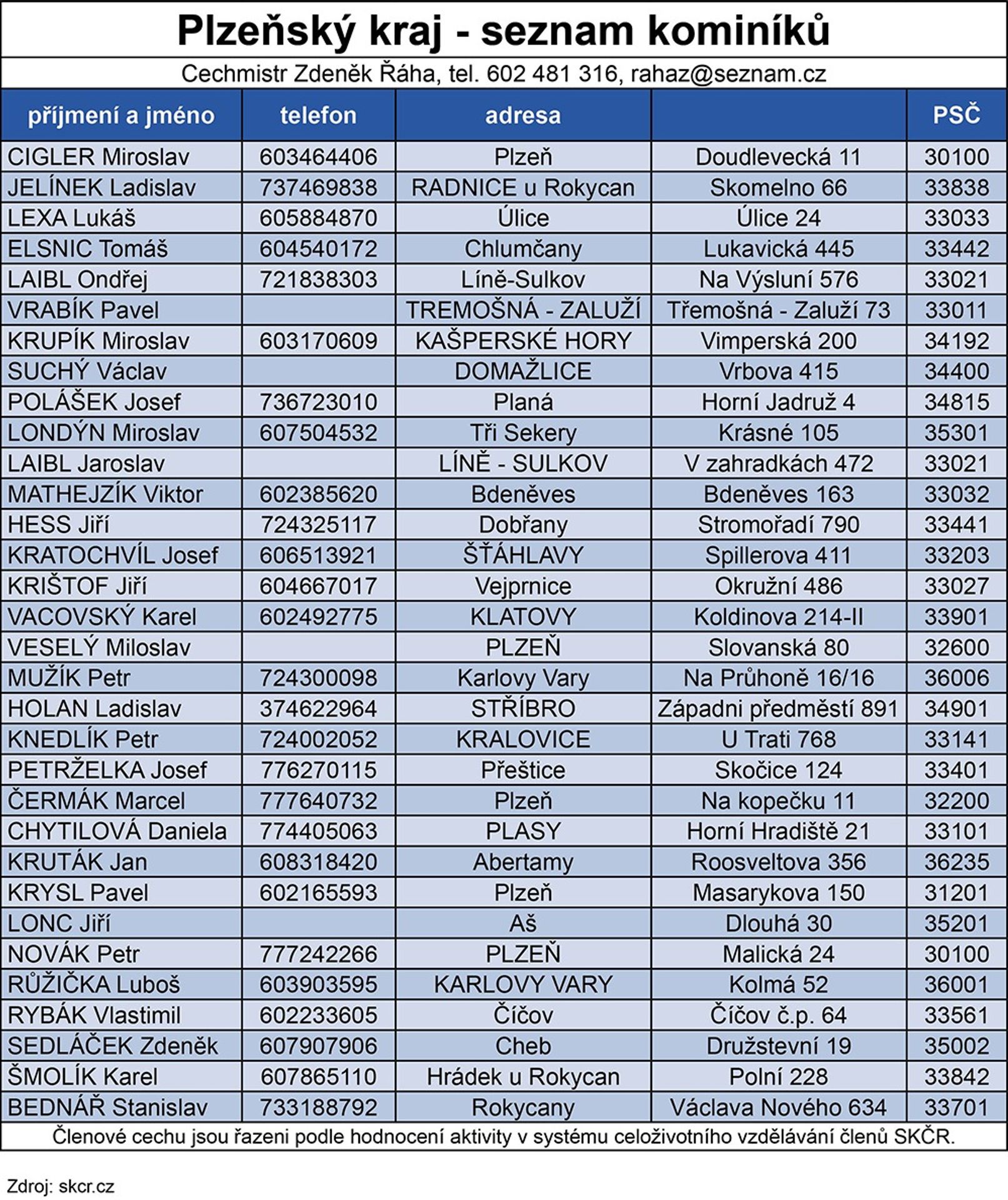 Plzeňský kraj - seznam kominíků

Cechmistr Zdeněk Řáha, tel. 602 481 316, rahaz@seznam.cz

| příjmení a jméno | telefon | adresa | | PSČ |
|---|---|---|---|---|
| CIGLER Miroslav | 603464406 | Plzeň | Doudlevecká 11 | 30100 |
| JELÍNEK Ladislav | 737469838 | RADNICE u Rokycan | Skomelno 66 | 33838 |
| LEXA Lukáš | 605884870 | Úlice | Úlice 24 | 33033 |
| ELSNIC Tomáš | 604540172 | Chlumčany | Lukavická 445 | 33442 |
| LAIBL Ondřej | 721838303 | Líně-Sulkov | Na Výsluní 576 | 33021 |
| VRABÍK Pavel | | TREMOŠNÁ - ZALUŽÍ | Třemošná - Zaluží 73 | 33011 |
| KRUPÍK Miroslav | 603170609 | KAŠPERSKÉ HORY | Vimperská 200 | 34192 |
| SUCHÝ Václav | | DOMAŽLICE | Vrbova 415 | 34400 |
| POLÁŠEK Josef | 736723010 | Planá | Horní Jadruž 4 | 34815 |
| LONDÝN Miroslav | 607504532 | Tři Sekery | Krásné 105 | 35301 |
| LAIBL Jaroslav | | LÍNĚ - SULKOV | V zahradkách 472 | 33021 |
| MATHEJZÍK Viktor | 602385620 | Bdeněves | Bdeněves 163 | 33032 |
| HESS Jiří | 724325117 | Dobřany | Stromořadí 790 | 33441 |
| KRATOCHVÍL Josef | 606513921 | ŠŤÁHLAVY | Spillerova 411 | 33203 |
| KRIŠTOF Jiří | 604667017 | Vejprnice | Okružní 486 | 33027 |
| VACOVSKÝ Karel | 602492775 | KLATOVY | Koldinova 214-II | 33901 |
| VESELÝ Miloslav | | PLZEŇ | Slovanská 80 | 32600 |
| MUŽÍK Petr | 724300098 | Karlovy Vary | Na Průhoně 16/16 | 36006 |
| HOLAN Ladislav | 374622964 | STŘÍBRO | Západni předměstí 891 | 34901 |
| KNEDLÍK Petr | 724002052 | KRALOVICE | U Trati 768 | 33141 |
| PETRŽELKA Josef | 776270115 | Přeštice | Skočice 124 | 33401 |
| ČERMÁK Marcel | 777640732 | Plzeň | Na kopečku 11 | 32200 |
| CHYTILOVÁ Daniela | 774405063 | PLASY | Horní Hradiště 21 | 33101 |
| KRUTÁK Jan | 608318420 | Abertamy | Roosveltova 356 | 36235 |
| KRYSL Pavel | 602165593 | Plzeň | Masarykova 150 | 31201 |
| LONC Jiří | | Aš | Dlouhá 30 | 35201 |
| NOVÁK Petr | 777242266 | PLZEŇ | Malická 24 | 30100 |
| RŮŽIČKA Luboš | 603903595 | KARLOVY VARY | Kolmá 52 | 36001 |
| RYBÁK Vlastimil | 602233605 | Číčov | Číčov č.p. 64 | 33561 |
| SEDLÁČEK Zdeněk | 607907906 | Cheb | Družstevní 19 | 35002 |
| ŠMOLÍK Karel | 607865110 | Hrádek u Rokycan | Polní 228 | 33842 |
| BEDNÁŘ Stanislav | 733188792 | Rokycany | Václava Nového 634 | 33701 |

Členové cechu jsou řazeni podle hodnocení aktivity v systému celoživotního vzdělávání členů SKČR.

Zdroj: skcr.cz